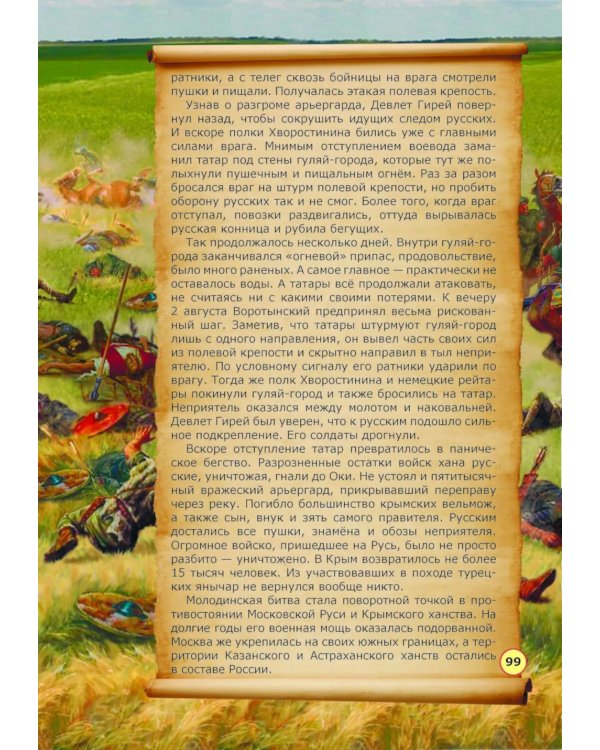 ратники, а с телег сквозь бойницы на врага смотрели пушки и пищали. Получалась этакая полевая крепость.

Узнав о разгроме арьергарда, Девлет Гирей повернул назад, чтобы сокрушить идущих следом русских. И вскоре полки Хворостинина бились уже с главными силами врага. Мнимым отступлением воевода заманил татар под стены гуляй-города, которые тут же полыхнули пушечным и пищальным огнём. Раз за разом бросался враг на штурм полевой крепости, но пробить оборону русских так и не смог. Более того, когда враг отступал, повозки раздвигались, оттуда вырывалась русская конница и рубила бегущих.

Так продолжалось несколько дней. Внутри гуляй-города заканчивался «огневой» припас, продовольствие, было много раненых. А самое главное — практически не оставалось воды. А татары всё продолжали атаковать, не считаясь ни с какими своими потерями. К вечеру 2 августа Воротынский предпринял весьма рискованный шаг. Заметив, что татары штурмуют гуляй-город лишь с одного направления, он вывел часть своих сил из полевой крепости и скрытно направил в тыл неприятелю. По условному сигналу его ратники ударили по врагу. Тогда же полк Хворостинина и немецкие рейтары покинули гуляй-город и также бросились на татар. Неприятель оказался между молотом и наковальней. Девлет Гирей был уверен, что к русским подошло сильное подкрепление. Его солдаты дрогнули.

Вскоре отступление татар превратилось в паническое бегство. Разрозненные остатки войск хана русские, уничтожая, гнали до Оки. Не устоял и пятитысячный вражеский арьергард, прикрывавший переправу через реку. Погибло большинство крымских вельмож, а также сын, внук и зять самого правителя. Русским достались все пушки, знамёна и обозы неприятеля. Огромное войско, пришедшее на Русь, было не просто разбито — уничтожено. В Крым возвратилось не более 15 тысяч человек. Из участвовавших в походе турецких янычар не вернулся вообще никто.

Молодинская битва стала поворотной точкой в противостоянии Московской Руси и Крымского ханства. На долгие годы его военная мощь оказалась подорванной. Москва же укрепилась на своих южных границах, а территории Казанского и Астраханского ханств остались в составе России.

99